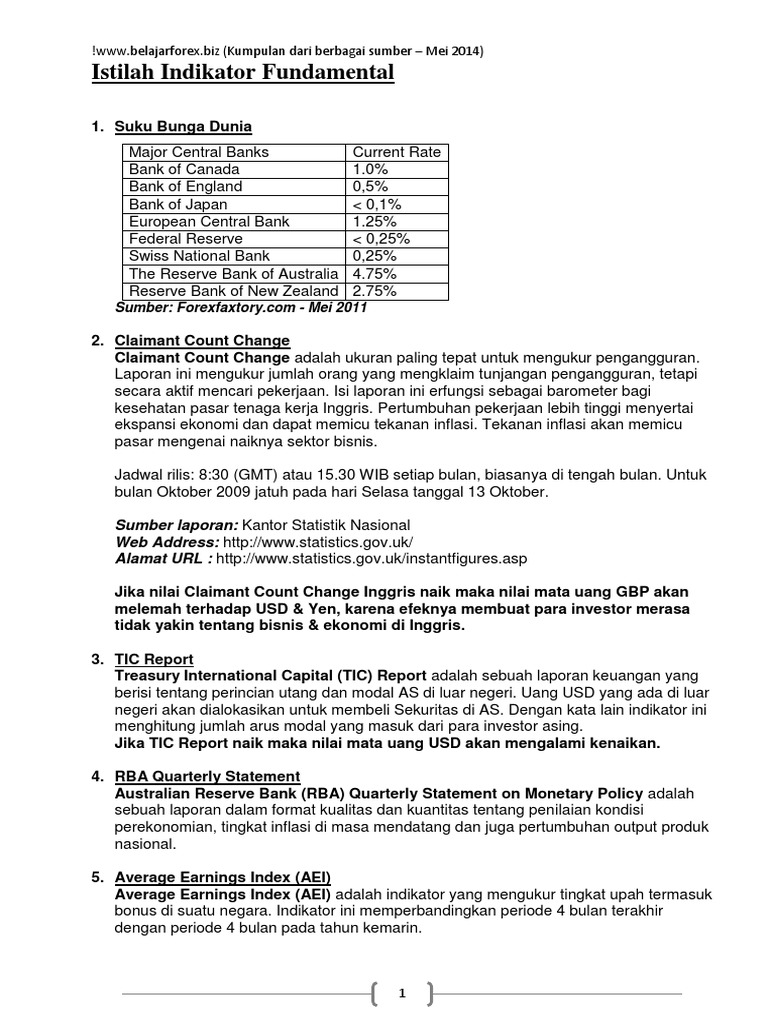 !www.belajarforex.biz (Kumpulan dari berbagai sumber – Mei 2014)

Istilah Indikator Fundamental

1. Suku Bunga Dunia

| Major Central Banks | Current Rate |
|---|---|
| Bank of Canada | 1.0% |
| Bank of England | 0,5% |
| Bank of Japan | < 0,1% |
| European Central Bank | 1.25% |
| Federal Reserve | < 0,25% |
| Swiss National Bank | 0,25% |
| The Reserve Bank of Australia | 4.75% |
| Reserve Bank of New Zealand | 2.75% |

Sumber: Forexfaxtory.com - Mei 2011

2. Claimant Count Change
Claimant Count Change adalah ukuran paling tepat untuk mengukur pengangguran. Laporan ini mengukur jumlah orang yang mengklaim tunjangan pengangguran, tetapi secara aktif mencari pekerjaan. Isi laporan ini erfungsi sebagai barometer bagi kesehatan pasar tenaga kerja Inggris. Pertumbuhan pekerjaan lebih tinggi menyertai ekspansi ekonomi dan dapat memicu tekanan inflasi. Tekanan inflasi akan memicu pasar mengenai naiknya sektor bisnis.

Jadwal rilis: 8:30 (GMT) atau 15.30 WIB setiap bulan, biasanya di tengah bulan. Untuk bulan Oktober 2009 jatuh pada hari Selasa tanggal 13 Oktober.

Sumber laporan: Kantor Statistik Nasional
Web Address: http://www.statistics.gov.uk/
Alamat URL : http://www.statistics.gov.uk/instantfigures.asp

Jika nilai Claimant Count Change Inggris naik maka nilai mata uang GBP akan melemah terhadap USD & Yen, karena efeknya membuat para investor merasa tidak yakin tentang bisnis & ekonomi di Inggris.

3. TIC Report
Treasury International Capital (TIC) Report adalah sebuah laporan keuangan yang berisi tentang perincian utang dan modal AS di luar negeri. Uang USD yang ada di luar negeri akan dialokasikan untuk membeli Sekuritas di AS. Dengan kata lain indikator ini menghitung jumlah arus modal yang masuk dari para investor asing.
Jika TIC Report naik maka nilai mata uang USD akan mengalami kenaikan.

4. RBA Quarterly Statement
Australian Reserve Bank (RBA) Quarterly Statement on Monetary Policy adalah sebuah laporan dalam format kualitas dan kuantitas tentang penilaian kondisi perekonomian, tingkat inflasi di masa mendatang dan juga pertumbuhan output produk nasional.

5. Average Earnings Index (AEI)
Average Earnings Index (AEI) adalah indikator yang mengukur tingkat upah termasuk bonus di suatu negara. Indikator ini memperbandingkan periode 4 bulan terakhir dengan periode 4 bulan pada tahun kemarin.

1